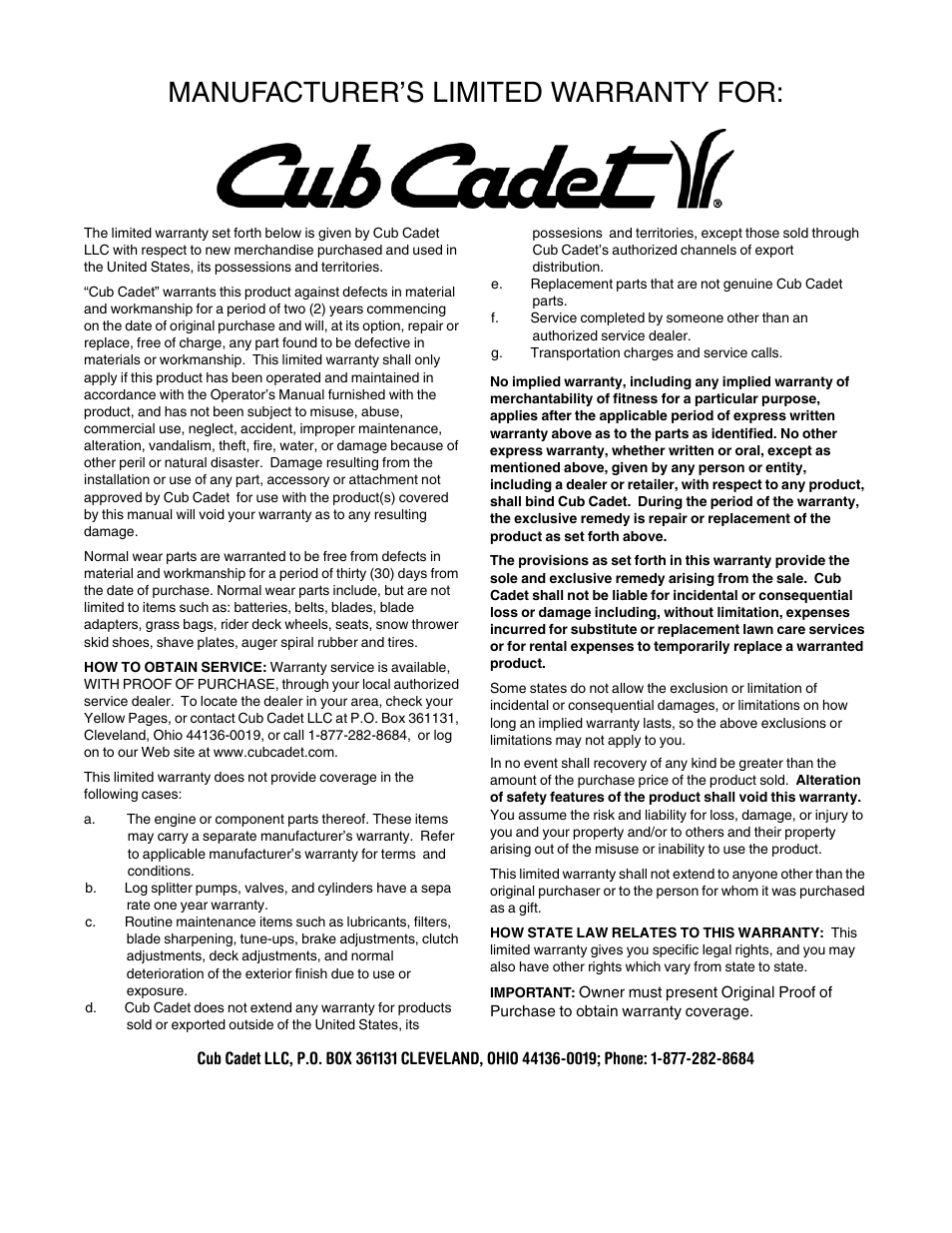 MANUFACTURER'S LIMITED WARRANTY FOR:

Cub Cadet®

The limited warranty set forth below is given by Cub Cadet LLC with respect to new merchandise purchased and used in the United States, its possessions and territories.

"Cub Cadet" warrants this product against defects in material and workmanship for a period of two (2) years commencing on the date of original purchase and will, at its option, repair or replace, free of charge, any part found to be defective in materials or workmanship. This limited warranty shall only apply if this product has been operated and maintained in accordance with the Operator's Manual furnished with the product, and has not been subject to misuse, abuse, commercial use, neglect, accident, improper maintenance, alteration, vandalism, theft, fire, water, or damage because of other peril or natural disaster. Damage resulting from the installation or use of any part, accessory or attachment not approved by Cub Cadet for use with the product(s) covered by this manual will void your warranty as to any resulting damage.

Normal wear parts are warranted to be free from defects in material and workmanship for a period of thirty (30) days from the date of purchase. Normal wear parts include, but are not limited to items such as: batteries, belts, blades, blade adapters, grass bags, rider deck wheels, seats, snow thrower skid shoes, shave plates, auger spiral rubber and tires.

HOW TO OBTAIN SERVICE: Warranty service is available, WITH PROOF OF PURCHASE, through your local authorized service dealer. To locate the dealer in your area, check your Yellow Pages, or contact Cub Cadet LLC at P.O. Box 361131, Cleveland, Ohio 44136-0019, or call 1-877-282-8684, or log on to our Web site at www.cubcadet.com.

This limited warranty does not provide coverage in the following cases:

a. The engine or component parts thereof. These items may carry a separate manufacturer's warranty. Refer to applicable manufacturer's warranty for terms and conditions.
b. Log splitter pumps, valves, and cylinders have a sepa rate one year warranty.
c. Routine maintenance items such as lubricants, filters, blade sharpening, tune-ups, brake adjustments, clutch adjustments, deck adjustments, and normal deterioration of the exterior finish due to use or exposure.
d. Cub Cadet does not extend any warranty for products sold or exported outside of the United States, its possesions and territories, except those sold through Cub Cadet's authorized channels of export distribution.
e. Replacement parts that are not genuine Cub Cadet parts.
f. Service completed by someone other than an authorized service dealer.
g. Transportation charges and service calls.

No implied warranty, including any implied warranty of merchantability of fitness for a particular purpose, applies after the applicable period of express written warranty above as to the parts as identified. No other express warranty, whether written or oral, except as mentioned above, given by any person or entity, including a dealer or retailer, with respect to any product, shall bind Cub Cadet. During the period of the warranty, the exclusive remedy is repair or replacement of the product as set forth above.

The provisions as set forth in this warranty provide the sole and exclusive remedy arising from the sale. Cub Cadet shall not be liable for incidental or consequential loss or damage including, without limitation, expenses incurred for substitute or replacement lawn care services or for rental expenses to temporarily replace a warranted product.

Some states do not allow the exclusion or limitation of incidental or consequential damages, or limitations on how long an implied warranty lasts, so the above exclusions or limitations may not apply to you.

In no event shall recovery of any kind be greater than the amount of the purchase price of the product sold. Alteration of safety features of the product shall void this warranty. You assume the risk and liability for loss, damage, or injury to you and your property and/or to others and their property arising out of the misuse or inability to use the product.

This limited warranty shall not extend to anyone other than the original purchaser or to the person for whom it was purchased as a gift.

HOW STATE LAW RELATES TO THIS WARRANTY: This limited warranty gives you specific legal rights, and you may also have other rights which vary from state to state.

IMPORTANT: Owner must present Original Proof of Purchase to obtain warranty coverage.

Cub Cadet LLC, P.O. BOX 361131 CLEVELAND, OHIO 44136-0019; Phone: 1-877-282-8684